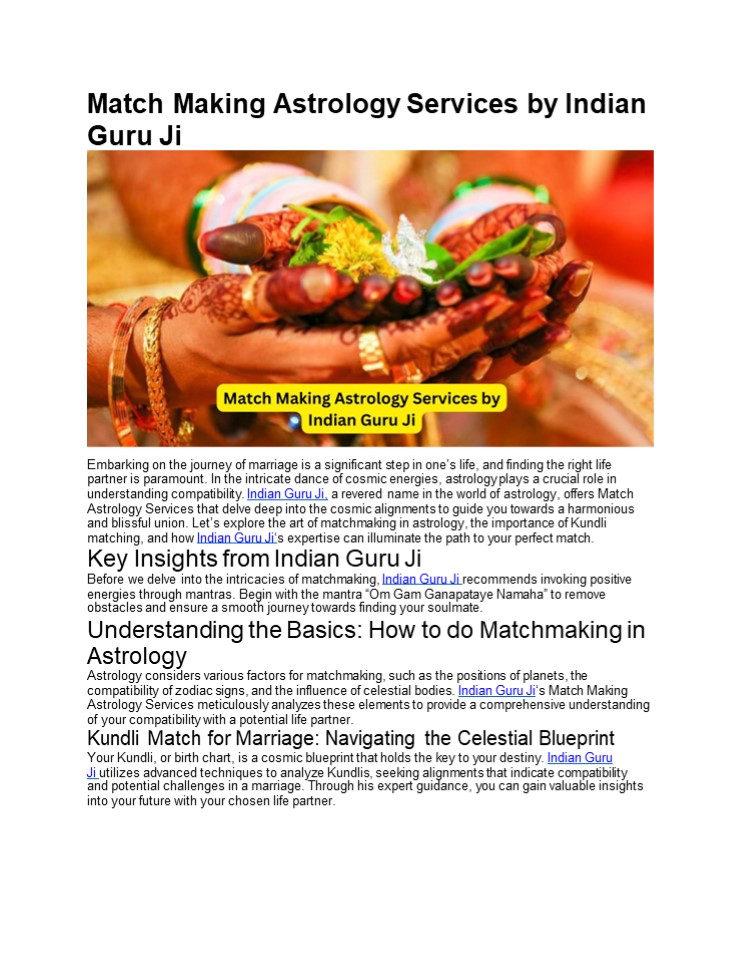 Match Making Astrology Services by Indian Guru Ji

Match Making Astrology Services by Indian Guru Ji

Embarking on the journey of marriage is a significant step in one's life, and finding the right life partner is paramount. In the intricate dance of cosmic energies, astrology plays a crucial role in understanding compatibility. Indian Guru Ji, a revered name in the world of astrology, offers Match Astrology Services that delve deep into the cosmic alignments to guide you towards a harmonious and blissful union. Let's explore the art of matchmaking in astrology, the importance of Kundli matching, and how Indian Guru Ji's expertise can illuminate the path to your perfect match.

Key Insights from Indian Guru Ji

Before we delve into the intricacies of matchmaking, Indian Guru Ji recommends invoking positive energies through mantras. Begin with the mantra "Om Gam Ganapataye Namaha" to remove obstacles and ensure a smooth journey towards finding your soulmate.

Understanding the Basics: How to do Matchmaking in Astrology

Astrology considers various factors for matchmaking, such as the positions of planets, the compatibility of zodiac signs, and the influence of celestial bodies. Indian Guru Ji's Match Making Astrology Services meticulously analyzes these elements to provide a comprehensive understanding of your compatibility with a potential life partner.

Kundli Match for Marriage: Navigating the Celestial Blueprint

Your Kundli, or birth chart, is a cosmic blueprint that holds the key to your destiny. Indian Guru Ji utilizes advanced techniques to analyze Kundlis, seeking alignments that indicate compatibility and potential challenges in a marriage. Through his expert guidance, you can gain valuable insights into your future with your chosen life partner.